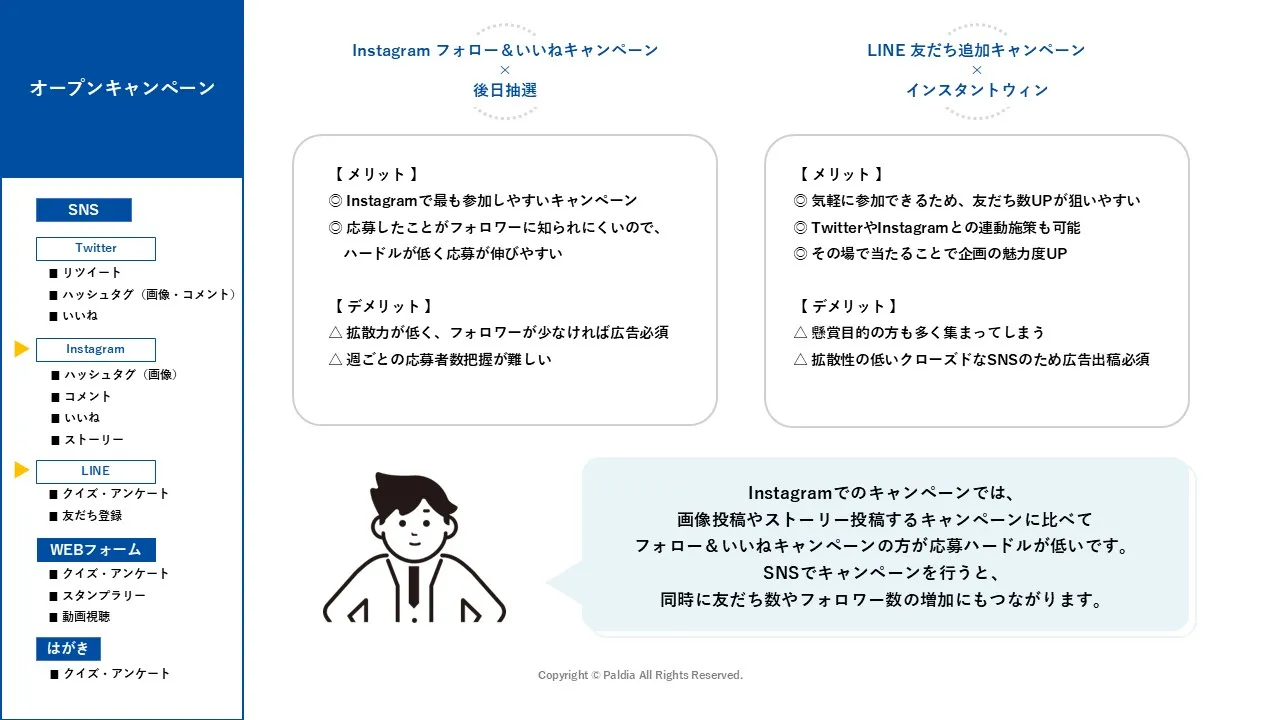 オープンキャンペーン

SNS

Twitter

■ リツイート
■ ハッシュタグ（画像・コメント）
■ いいね

Instagram

■ ハッシュタグ（画像）
■ コメント
■ いいね
■ ストーリー

LINE

■ クイズ・アンケート
■ 友だち登録

WEBフォーム

■ クイズ・アンケート
■ スタンプラリー
■ 動画視聴

はがき

■ クイズ・アンケート

Instagram フォロー＆いいねキャンペーン
×
後日抽選

【 メリット 】
◎ Instagramで最も参加しやすいキャンペーン
◎ 応募したことがフォロワーに知られにくいので、ハードルが低く応募が伸びやすい

【 デメリット 】
△ 拡散力が低く、フォロワーが少なければ広告必須
△ 週ごとの応募者数把握が難しい

LINE 友だち追加キャンペーン
×
インスタントウィン

【 メリット 】
◎ 気軽に参加できるため、友だち数UPが狙いやすい
◎ TwitterやInstagramとの連動施策も可能
◎ その場で当たることで企画の魅力度UP

【 デメリット 】
△ 懸賞目的の方も多く集まってしまう
△ 拡散性の低いクローズドなSNSのため広告出稿必須

Instagramでのキャンペーンでは、
画像投稿やストーリー投稿するキャンペーンに比べて
フォロー＆いいねキャンペーンの方が応募ハードルが低いです。
SNSでキャンペーンを行うと、
同時に友だち数やフォロワー数の増加にもつながります。

Copyright © Paldia All Rights Reserved.